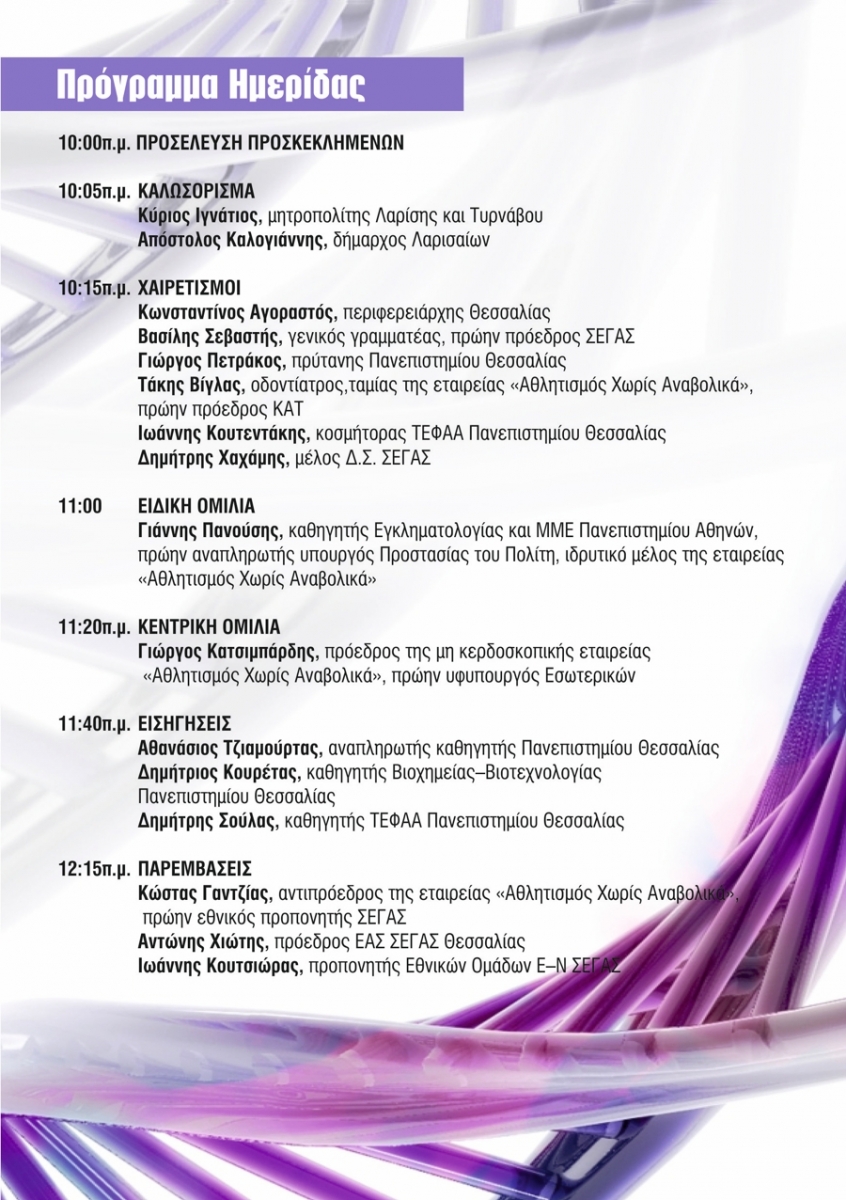 Πρόγραμμα Ημερίδας

10:00π.μ. ΠΡΟΣΕΛΕΥΣΗ ΠΡΟΣΚΕΚΛΗΜΕΝΩΝ

10:05π.μ. ΚΑΛΩΣΟΡΙΣΜΑ
Κύριος Ιγνάτιος, μητροπολίτης Λαρίσης και Τυρνάβου
Απόστολος Καλογιάννης, δήμαρχος Λαρισαίων

10:15π.μ. ΧΑΙΡΕΤΙΣΜΟΙ
Κωνσταντίνος Αγοραστός, περιφερειάρχης Θεσσαλίας
Βασίλης Σεβαστής, γενικός γραμματέας, πρώην πρόεδρος ΣΕΓΑΣ
Γιώργος Πετράκος, πρύτανης Πανεπιστημίου Θεσσαλίας
Τάκης Βίγλας, οδοντίατρος,ταμίας της εταιρείας «Αθλητισμός Χωρίς Αναβολικά», πρώην πρόεδρος ΚΑΤ
Ιωάννης Κουτεντάκης, κοσμήτορας ΤΕΦΑΑ Πανεπιστημίου Θεσσαλίας
Δημήτρης Χαχάμης, μέλος Δ.Σ. ΣΕΓΑΣ

11:00 ΕΙΔΙΚΗ ΟΜΙΛΙΑ
Γιάννης Πανούσης, καθηγητής Εγκληματολογίας και ΜΜΕ Πανεπιστημίου Αθηνών, πρώην αναπληρωτής υπουργός Προστασίας του Πολίτη, ιδρυτικό μέλος της εταιρείας «Αθλητισμός Χωρίς Αναβολικά»

11:20π.μ. ΚΕΝΤΡΙΚΗ ΟΜΙΛΙΑ
Γιώργος Κατσιμπάρδης, πρόεδρος της μη κερδοσκοπικής εταιρείας «Αθλητισμός Χωρίς Αναβολικά», πρώην υφυπουργός Εσωτερικών

11:40π.μ. ΕΙΣΗΓΗΣΕΙΣ
Αθανάσιος Τζιαμούρτας, αναπληρωτής καθηγητής Πανεπιστημίου Θεσσαλίας
Δημήτριος Κουρέτας, καθηγητής Βιοχημείας–Βιοτεχνολογίας Πανεπιστημίου Θεσσαλίας
Δημήτρης Σούλας, καθηγητής ΤΕΦΑΑ Πανεπιστημίου Θεσσαλίας

12:15π.μ. ΠΑΡΕΜΒΑΣΕΙΣ
Κώστας Γαντζίας, αντιπρόεδρος της εταιρείας «Αθλητισμός Χωρίς Αναβολικά», πρώην εθνικός προπονητής ΣΕΓΑΣ
Αντώνης Χιώτης, πρόεδρος ΕΑΣ ΣΕΓΑΣ Θεσσαλίας
Ιωάννης Κουτσιώρας, προπονητής Εθνικών Ομάδων Ε–Ν ΣΕΓΑΣ